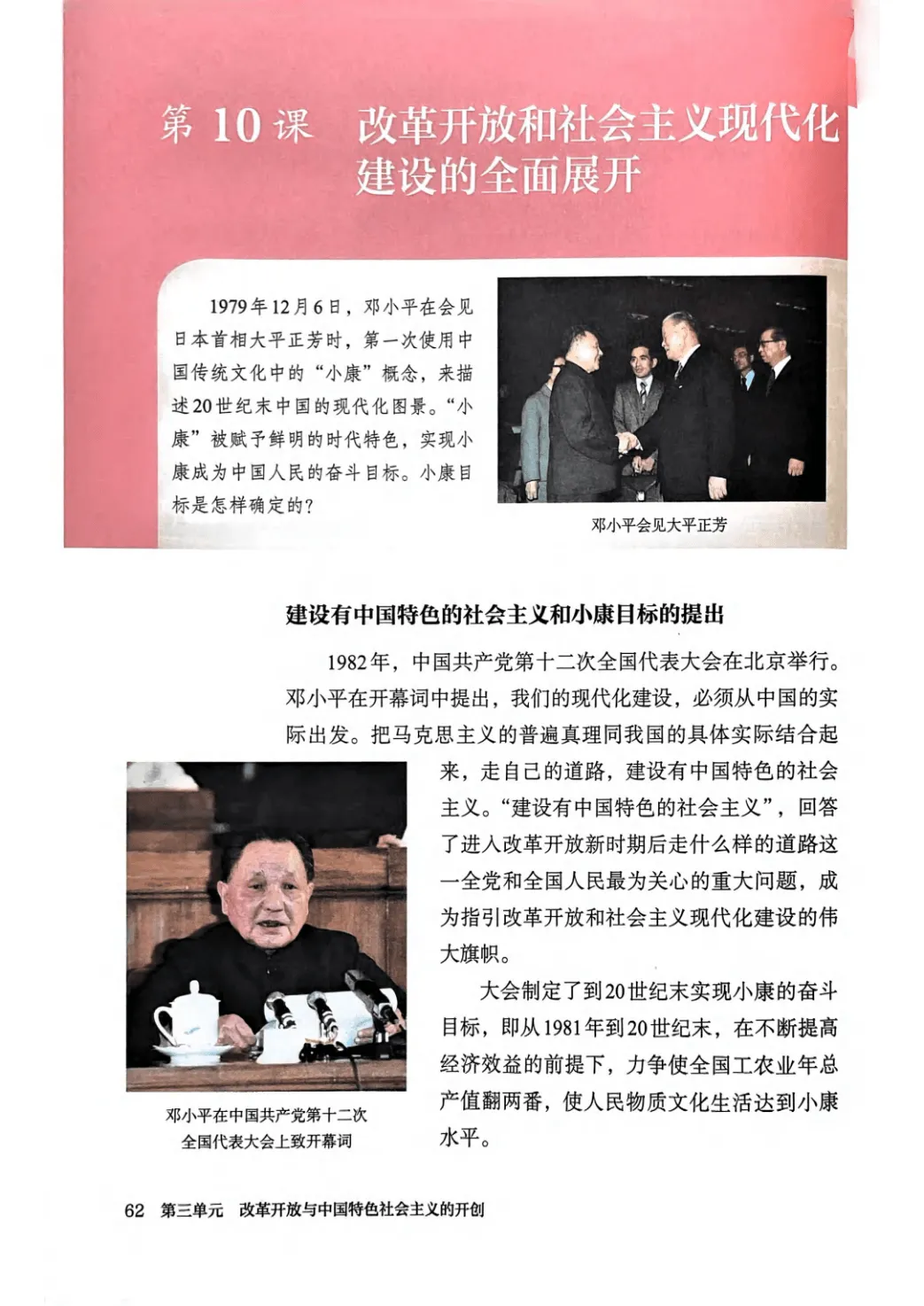 第 10 课　改革开放和社会主义现代化建设的全面展开

1979年12月6日，邓小平在会见日本首相大平正芳时，第一次使用中国传统文化中的“小康”概念，来描述20世纪末中国的现代化图景。“小康”被赋予鲜明的时代特色，实现小康成为中国人民的奋斗目标。小康目标是怎样确定的？

邓小平会见大平正芳

建设有中国特色的社会主义和小康目标的提出

1982年，中国共产党第十二次全国代表大会在北京举行。邓小平在开幕词中提出，我们的现代化建设，必须从中国的实际出发。把马克思主义的普遍真理同我国的具体实际结合起来，走自己的道路，建设有中国特色的社会主义。“建设有中国特色的社会主义”，回答了进入改革开放新时期后走什么样的道路这一全党和全国人民最为关心的重大问题，成为指引改革开放和社会主义现代化建设的伟大旗帜。

大会制定了到20世纪末实现小康的奋斗目标，即从1981年到20世纪末，在不断提高经济效益的前提下，力争使全国工农业年总产值翻两番，使人民物质文化生活达到小康水平。

邓小平在中国共产党第十二次全国代表大会上致开幕词

62　第三单元　改革开放与中国特色社会主义的开创